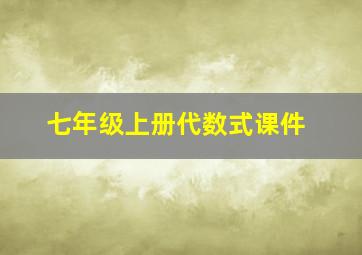 七年级上册代数式课件